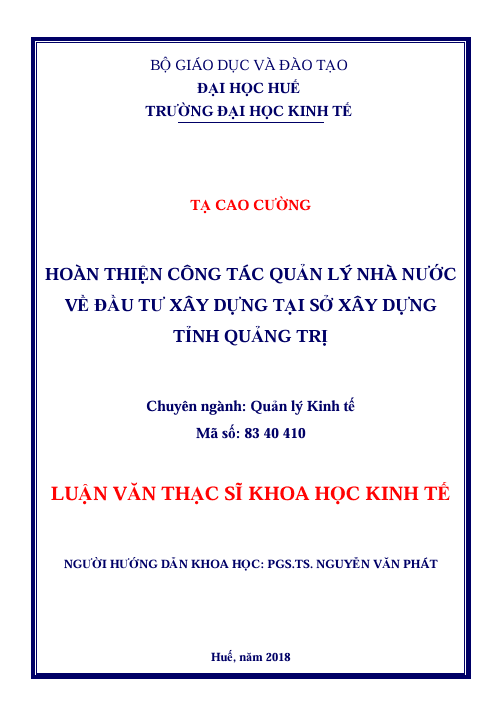 BỘ GIÁO DỤC VÀ ĐÀO TẠO
ĐẠI HỌC HUẾ
TRƯỜNG ĐẠI HỌC KINH TẾ

TẠ CAO CƯỜNG

HOÀN THIỆN CÔNG TÁC QUẢN LÝ NHÀ NƯỚC VỀ ĐẦU TƯ XÂY DỰNG TẠI SỞ XÂY DỰNG TỈNH QUẢNG TRỊ

Chuyên ngành: Quản lý Kinh tế
Mã số: 83 40 410

LUẬN VĂN THẠC SĨ KHOA HỌC KINH TẾ

NGƯỜI HƯỚNG DẪN KHOA HỌC: PGS.TS. NGUYỄN VĂN PHÁT

Huế, năm 2018